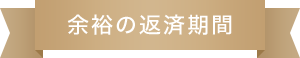 余裕の返済期間